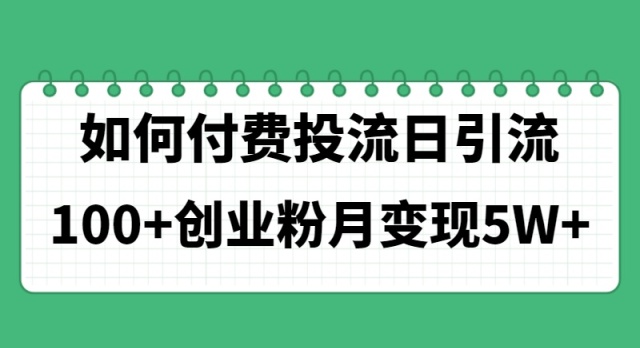 如何付费投流日引流

100+创业粉月变现5W+